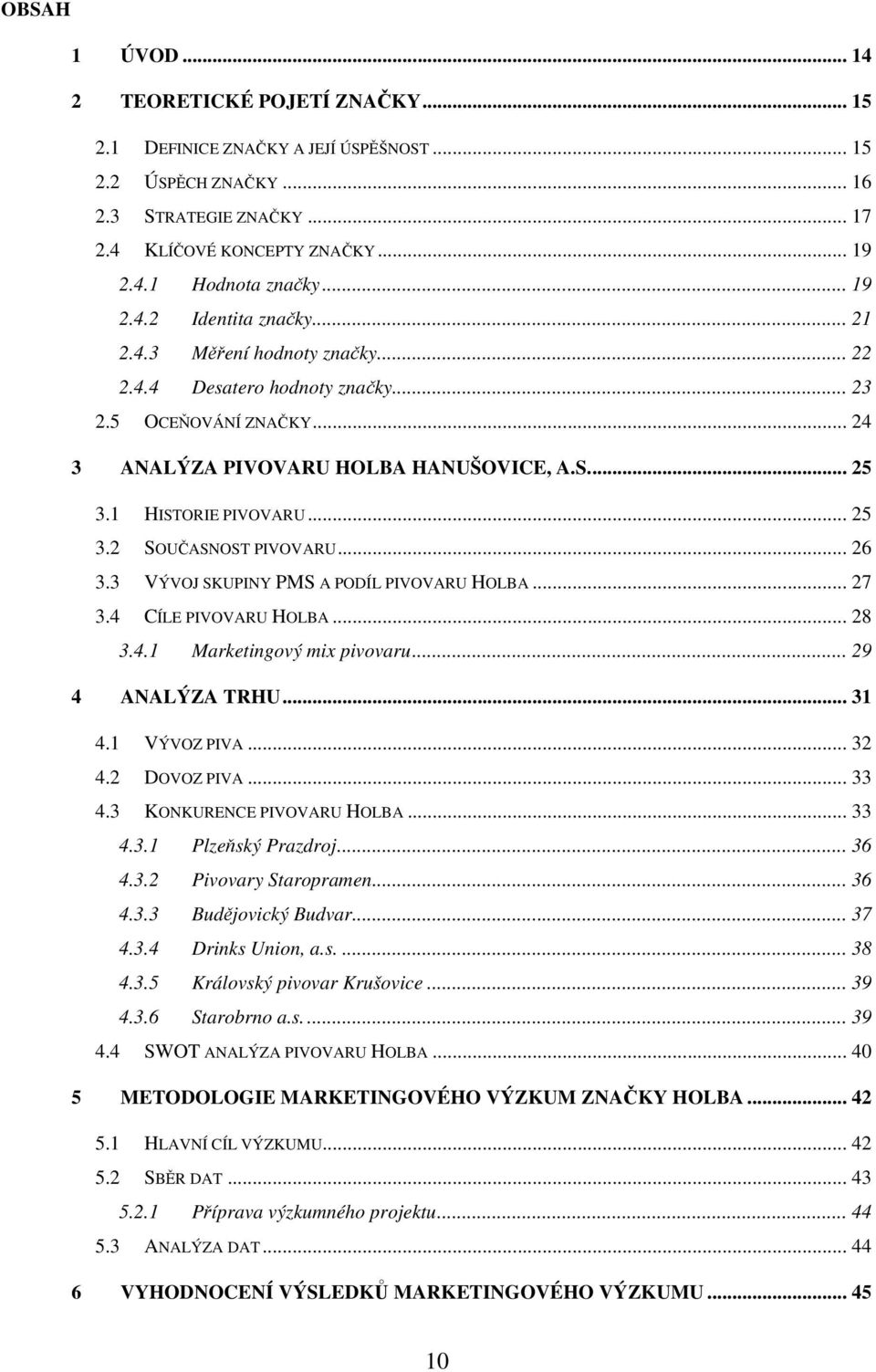 OBSAH

1 ÚVOD ... 14

2 TEORETICKÉ POJETÍ ZNAČKY ... 15

2.1 DEFINICE ZNAČKY A JEJÍ ÚSPĚŠNOST ... 15
2.2 ÚSPĚCH ZNAČKY ... 16
2.3 STRATEGIE ZNAČKY ... 17
2.4 KLÍČOVÉ KONCEPTY ZNAČKY ... 19
2.4.1 Hodnota značky ... 19
2.4.2 Identita značky ... 21
2.4.3 Měření hodnoty značky ... 22
2.4.4 Desatero hodnoty značky ... 23
2.5 OCEŇOVÁNÍ ZNAČKY ... 24

3 ANALÝZA PIVOVARU HOLBA HANUŠOVICE, A.S. ... 25

3.1 HISTORIE PIVOVARU ... 25
3.2 SOUČASNOST PIVOVARU ... 26
3.3 VÝVOJ SKUPINY PMS A PODÍL PIVOVARU HOLBA ... 27
3.4 CÍLE PIVOVARU HOLBA ... 28
3.4.1 Marketingový mix pivovaru ... 29

4 ANALÝZA TRHU ... 31

4.1 VÝVOZ PIVA ... 32
4.2 DOVOZ PIVA ... 33
4.3 KONKURENCE PIVOVARU HOLBA ... 33
4.3.1 Plzeňský Prazdroj ... 36
4.3.2 Pivovary Staropramen ... 36
4.3.3 Budějovický Budvar ... 37
4.3.4 Drinks Union, a.s. ... 38
4.3.5 Královský pivovar Krušovice ... 39
4.3.6 Starobrno a.s. ... 39
4.4 SWOT ANALÝZA PIVOVARU HOLBA ... 40

5 METODOLOGIE MARKETINGOVÉHO VÝZKUM ZNAČKY HOLBA ... 42

5.1 HLAVNÍ CÍL VÝZKUMU ... 42
5.2 SBĚR DAT ... 43
5.2.1 Příprava výzkumného projektu ... 44
5.3 ANALÝZA DAT ... 44

6 VYHODNOCENÍ VÝSLEDKŮ MARKETINGOVÉHO VÝZKUMU ... 45

10